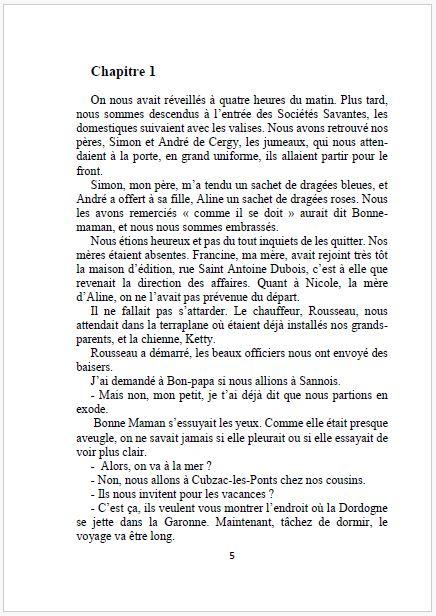 Chapitre 1

On nous avait réveillés à quatre heures du matin. Plus tard, nous sommes descendus à l'entrée des Sociétés Savantes, les domestiques suivaient avec les valises. Nous avons retrouvé nos pères, Simon et André de Cergy, les jumeaux, qui nous attendaient à la porte, en grand uniforme, ils allaient partir pour le front.

Simon, mon père, m'a tendu un sachet de dragées bleues, et André a offert à sa fille, Aline un sachet de dragées roses. Nous les avons remerciés « comme il se doit » aurait dit Bonne-maman, et nous nous sommes embrassés.

Nous étions heureux et pas du tout inquiets de les quitter. Nos mères étaient absentes. Francine, ma mère, avait rejoint très tôt la maison d'édition, rue Saint Antoine Dubois, c'est à elle que revenait la direction des affaires. Quant à Nicole, la mère d'Aline, on ne l'avait pas prévenue du départ.

Il ne fallait pas s'attarder. Le chauffeur, Rousseau, nous attendait dans la terraplane où étaient déjà installés nos grands-parents, et la chienne, Ketty.

Rousseau a démarré, les beaux officiers nous ont envoyé des baisers.

J'ai demandé à Bon-papa si nous allions à Sannois.

- Mais non, mon petit, je t'ai déjà dit que nous partions en exode.

Bonne Maman s'essuyait les yeux. Comme elle était presque aveugle, on ne savait jamais si elle pleurait ou si elle essayait de voir plus clair.

- Alors, on va à la mer ?

- Non, nous allons à Cubzac-les-Ponts chez nos cousins.

- Ils nous invitent pour les vacances ?

- C'est ça, ils veulent vous montrer l'endroit où la Dordogne se jette dans la Garonne. Maintenant, tâchez de dormir, le voyage va être long.

5